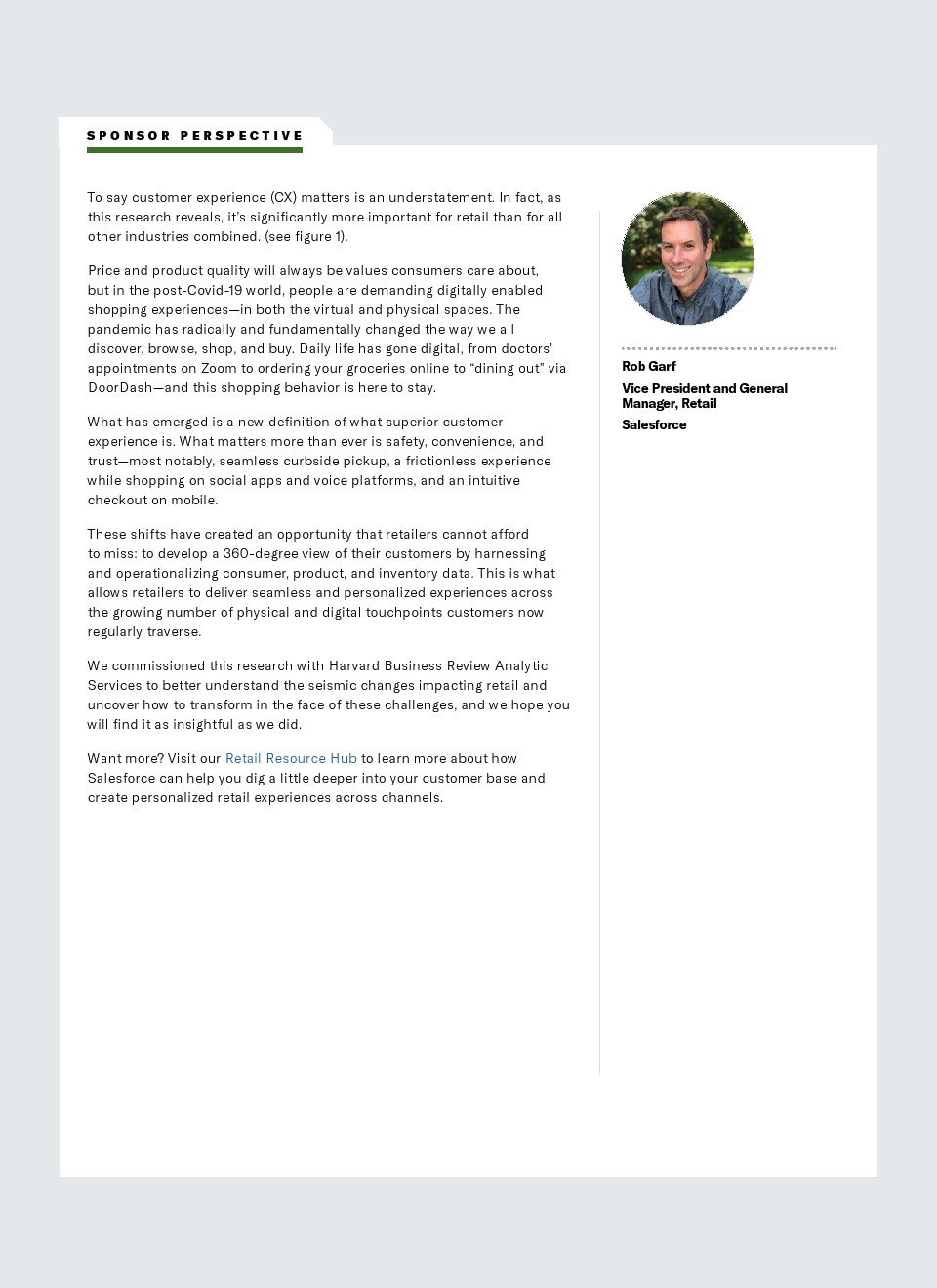 SPONSOR PERSPECTIVE

To say customer experience (CX) matters is an understatement. In fact, as this research reveals, it's significantly more important for retail than for all other industries combined. (see figure 1).

Price and product quality will always be values consumers care about, but in the post-Covid-19 world, people are demanding digitally enabled shopping experiences—in both the virtual and physical spaces. The pandemic has radically and fundamentally changed the way we all discover, browse, shop, and buy. Daily life has gone digital, from doctors' appointments on Zoom to ordering your groceries online to "dining out" via DoorDash—and this shopping behavior is here to stay.

What has emerged is a new definition of what superior customer experience is. What matters more than ever is safety, convenience, and trust—most notably, seamless curbside pickup, a frictionless experience while shopping on social apps and voice platforms, and an intuitive checkout on mobile.

These shifts have created an opportunity that retailers cannot afford to miss: to develop a 360-degree view of their customers by harnessing and operationalizing consumer, product, and inventory data. This is what allows retailers to deliver seamless and personalized experiences across the growing number of physical and digital touchpoints customers now regularly traverse.

We commissioned this research with Harvard Business Review Analytic Services to better understand the seismic changes impacting retail and uncover how to transform in the face of these challenges, and we hope you will find it as insightful as we did.

Want more? Visit our Retail Resource Hub to learn more about how Salesforce can help you dig a little deeper into your customer base and create personalized retail experiences across channels.

Rob Garf
Vice President and General Manager, Retail
Salesforce